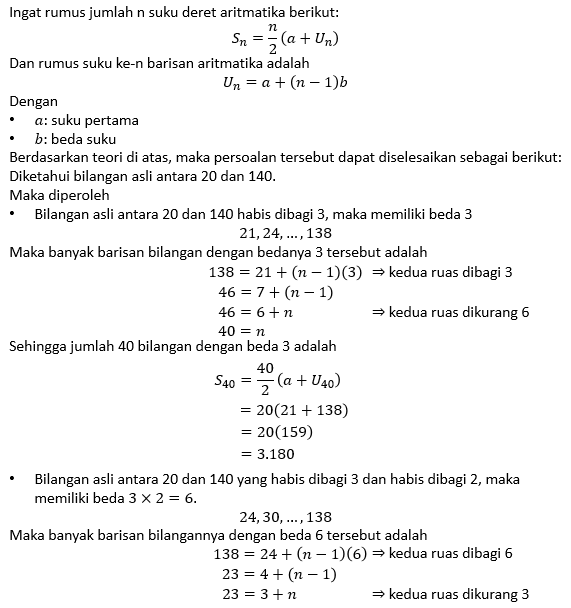 Ingat rumus jumlah n suku deret aritmatika berikut:
$S_n = \frac{n}{2}(a + U_n)$
Dan rumus suku ke-n barisan aritmatika adalah
$U_n = a + (n-1)b$
Dengan
• $a$: suku pertama
• $b$: beda suku
Berdasarkan teori di atas, maka persoalan tersebut dapat diselesaikan sebagai berikut:
Diketahui bilangan asli antara 20 dan 140.
Maka diperoleh
• Bilangan asli antara 20 dan 140 habis dibagi 3, maka memiliki beda 3
$21, 24, \ldots, 138$
Maka banyak barisan bilangan dengan bedanya 3 tersebut adalah
$138 = 21 + (n-1)(3)$ ⇒ kedua ruas dibagi 3
$46 = 7 + (n-1)$
$46 = 6 + n$ ⇒ kedua ruas dikurang 6
$40 = n$
Sehingga jumlah 40 bilangan dengan beda 3 adalah
$S_{40} = \frac{40}{2}(a + U_{40})$
$= 20(21 + 138)$
$= 20(159)$
$= 3.180$

• Bilangan asli antara 20 dan 140 yang habis dibagi 3 dan habis dibagi 2, maka memiliki beda $3 \times 2 = 6$.
$24, 30, \ldots, 138$
Maka banyak barisan bilangannya dengan beda 6 tersebut adalah
$138 = 24 + (n-1)(6)$ ⇒ kedua ruas dibagi 6
$23 = 4 + (n-1)$
$23 = 3 + n$ ⇒ kedua ruas dikurang 3